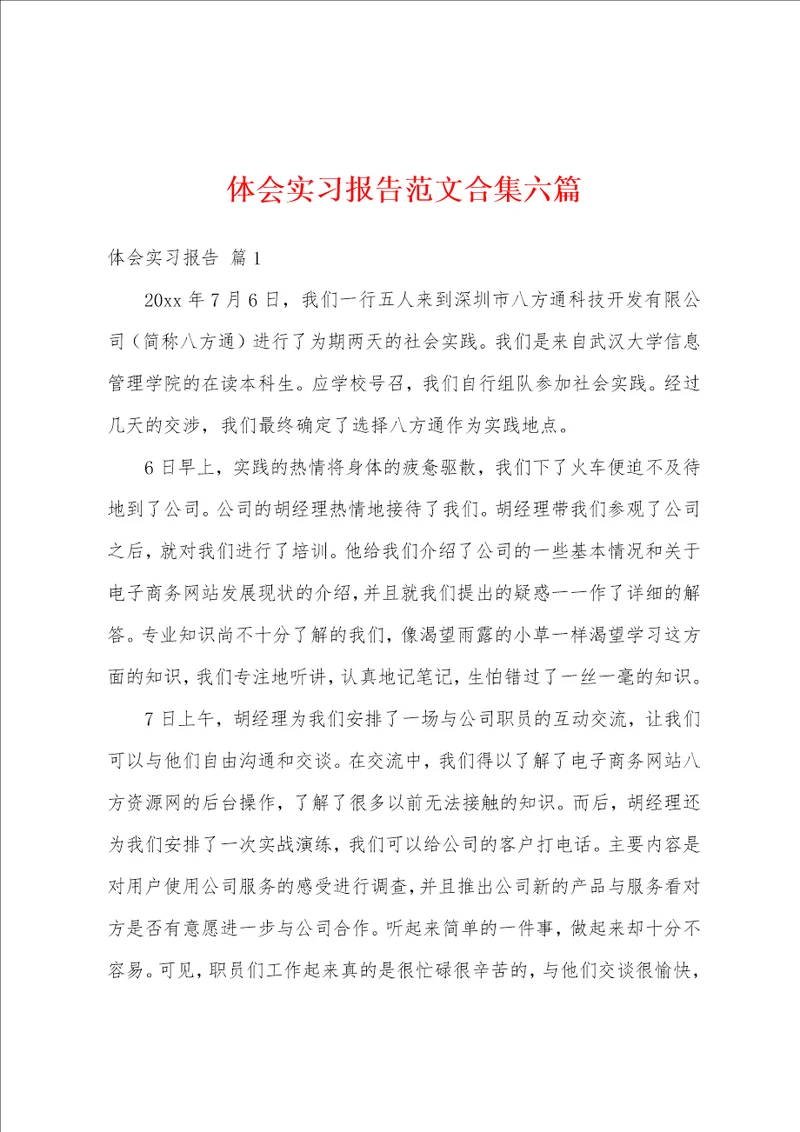 体会实习报告范文合集六篇

体会实习报告 篇1

20xx年7月6日，我们一行五人来到深圳市八方通科技开发有限公司（简称八方通）进行了为期两天的社会实践。我们是来自武汉大学信息管理学院的在读本科生。应学校号召，我们自行组队参加社会实践。经过几天的交涉，我们最终确定了选择八方通作为实践地点。

6日早上，实践的热情将身体的疲惫驱散，我们下了火车便迫不及待地到了公司。公司的胡经理热情地接待了我们。胡经理带我们参观了公司之后，就对我们进行了培训。他给我们介绍了公司的一些基本情况和关于电子商务网站发展现状的介绍，并且就我们提出的疑惑一一作了详细的解答。专业知识尚不十分了解的我们，像渴望雨露的小草一样渴望学习这方面的知识，我们专注地听讲，认真地记笔记，生怕错过了一丝一毫的知识。

7日上午，胡经理为我们安排了一场与公司职员的互动交流，让我们可以与他们自由沟通和交谈。在交流中，我们得以了解了电子商务网站八方资源网的后台操作，了解了很多以前无法接触的知识。而后，胡经理还为我们安排了一次实战演练，我们可以给公司的客户打电话。主要内容是对用户使用公司服务的感受进行调查，并且推出公司新的产品与服务看对方是否有意愿进一步与公司合作。听起来简单的一件事，做起来却十分不容易。可见，职员们工作起来真的是很忙碌很辛苦的，与他们交谈很愉快，